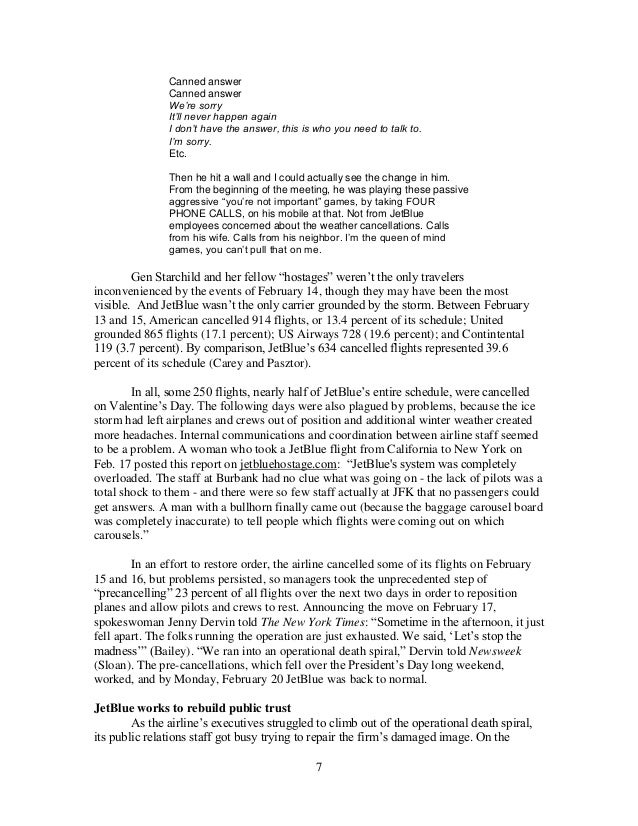 Canned answer
Canned answer
We're sorry
It'll never happen again
I don't have the answer, this is who you need to talk to.
I'm sorry.
Etc.

Then he hit a wall and I could actually see the change in him. From the beginning of the meeting, he was playing these passive aggressive "you're not important" games, by taking FOUR PHONE CALLS, on his mobile at that. Not from JetBlue employees concerned about the weather cancellations. Calls from his wife. Calls from his neighbor. I'm the queen of mind games, you can't pull that on me.

Gen Starchild and her fellow "hostages" weren't the only travelers inconvenienced by the events of February 14, though they may have been the most visible. And JetBlue wasn't the only carrier grounded by the storm. Between February 13 and 15, American cancelled 914 flights, or 13.4 percent of its schedule; United grounded 865 flights (17.1 percent); US Airways 728 (19.6 percent); and Contintental 119 (3.7 percent). By comparison, JetBlue's 634 cancelled flights represented 39.6 percent of its schedule (Carey and Pasztor).

In all, some 250 flights, nearly half of JetBlue's entire schedule, were cancelled on Valentine's Day. The following days were also plagued by problems, because the ice storm had left airplanes and crews out of position and additional winter weather created more headaches. Internal communications and coordination between airline staff seemed to be a problem. A woman who took a JetBlue flight from California to New York on Feb. 17 posted this report on jetbluehostage.com: "JetBlue's system was completely overloaded. The staff at Burbank had no clue what was going on - the lack of pilots was a total shock to them - and there were so few staff actually at JFK that no passengers could get answers. A man with a bullhorn finally came out (because the baggage carousel board was completely inaccurate) to tell people which flights were coming out on which carousels."

In an effort to restore order, the airline cancelled some of its flights on February 15 and 16, but problems persisted, so managers took the unprecedented step of "precancelling" 23 percent of all flights over the next two days in order to reposition planes and allow pilots and crews to rest. Announcing the move on February 17, spokeswoman Jenny Dervin told The New York Times: "Sometime in the afternoon, it just fell apart. The folks running the operation are just exhausted. We said, 'Let's stop the madness'" (Bailey). "We ran into an operational death spiral," Dervin told Newsweek (Sloan). The pre-cancellations, which fell over the President's Day long weekend, worked, and by Monday, February 20 JetBlue was back to normal.

JetBlue works to rebuild public trust
As the airline's executives struggled to climb out of the operational death spiral, its public relations staff got busy trying to repair the firm's damaged image. On the

7